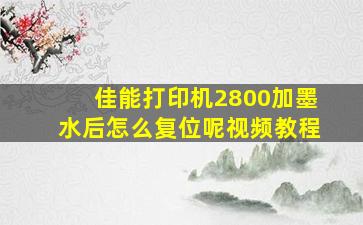 佳能打印机2800加墨水后怎么复位呢视频教程